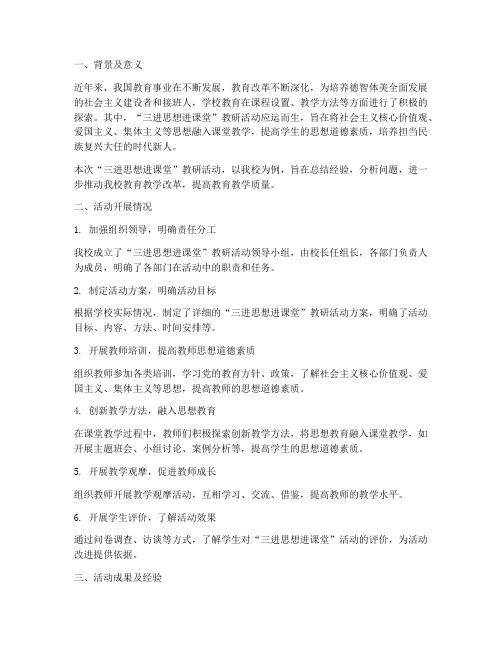 一、背景及意义

近年来，我国教育事业在不断发展，教育改革不断深化，为培养德智体美全面发展的社会主义建设者和接班人，学校教育在课程设置、教学方法等方面进行了积极的探索。其中，“三进思想进课堂”教研活动应运而生，旨在将社会主义核心价值观、爱国主义、集体主义等思想融入课堂教学，提高学生的思想道德素质，培养担当民族复兴大任的时代新人。

本次“三进思想进课堂”教研活动，以我校为例，旨在总结经验，分析问题，进一步推动我校教育教学改革，提高教育教学质量。

二、活动开展情况

1. 加强组织领导，明确责任分工

我校成立了“三进思想进课堂”教研活动领导小组，由校长任组长，各部门负责人为成员，明确了各部门在活动中的职责和任务。

2. 制定活动方案，明确活动目标

根据学校实际情况，制定了详细的“三进思想进课堂”教研活动方案，明确了活动目标、内容、方法、时间安排等。

3. 开展教师培训，提高教师思想道德素质

组织教师参加各类培训，学习党的教育方针、政策，了解社会主义核心价值观、爱国主义、集体主义等思想，提高教师的思想道德素质。

4. 创新教学方法，融入思想教育

在课堂教学过程中，教师们积极探索创新教学方法，将思想教育融入课堂教学，如开展主题班会、小组讨论、案例分析等，提高学生的思想道德素质。

5. 开展教学观摩，促进教师成长

组织教师开展教学观摩活动，互相学习、交流、借鉴，提高教师的教学水平。

6. 开展学生评价，了解活动效果

通过问卷调查、访谈等方式，了解学生对“三进思想进课堂”活动的评价，为活动改进提供依据。

三、活动成果及经验